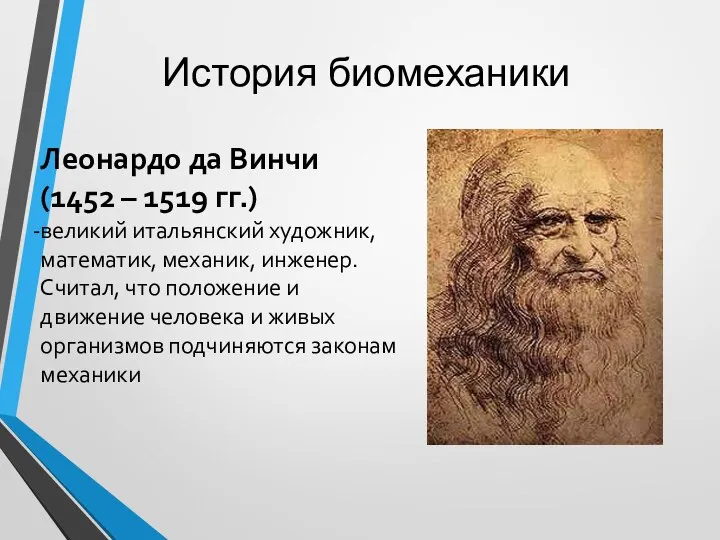 История биомеханики

Леонардо да Винчи (1452 – 1519 гг.)

-великий итальянский художник, математик, механик, инженер. Считал, что положение и движение человека и живых организмов подчиняются законам механики